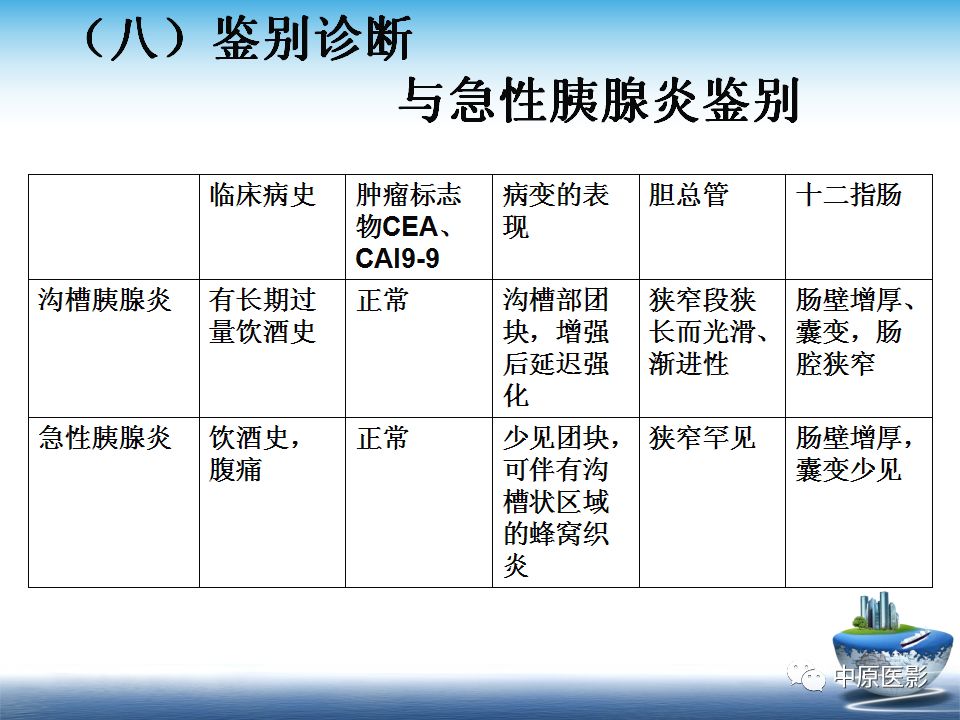 （八）鉴别诊断

与急性胰腺炎鉴别

|  | 临床病史 | 肿瘤标志物CEA、CAI9-9 | 病变的表现 | 胆总管 | 十二指肠 |
|---|---|---|---|---|---|
| 沟槽胰腺炎 | 有长期过量饮酒史 | 正常 | 沟槽部团块，增强后延迟强化 | 狭窄段狭长而光滑、渐进性 | 肠壁增厚、囊变，肠腔狭窄 |
| 急性胰腺炎 | 饮酒史，腹痛 | 正常 | 少见团块，可伴有沟槽状区域的蜂窝织炎 | 狭窄罕见 | 肠壁增厚，囊变少见 |

中原医影